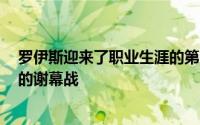 罗伊斯迎来了职业生涯的第
的谢幕战